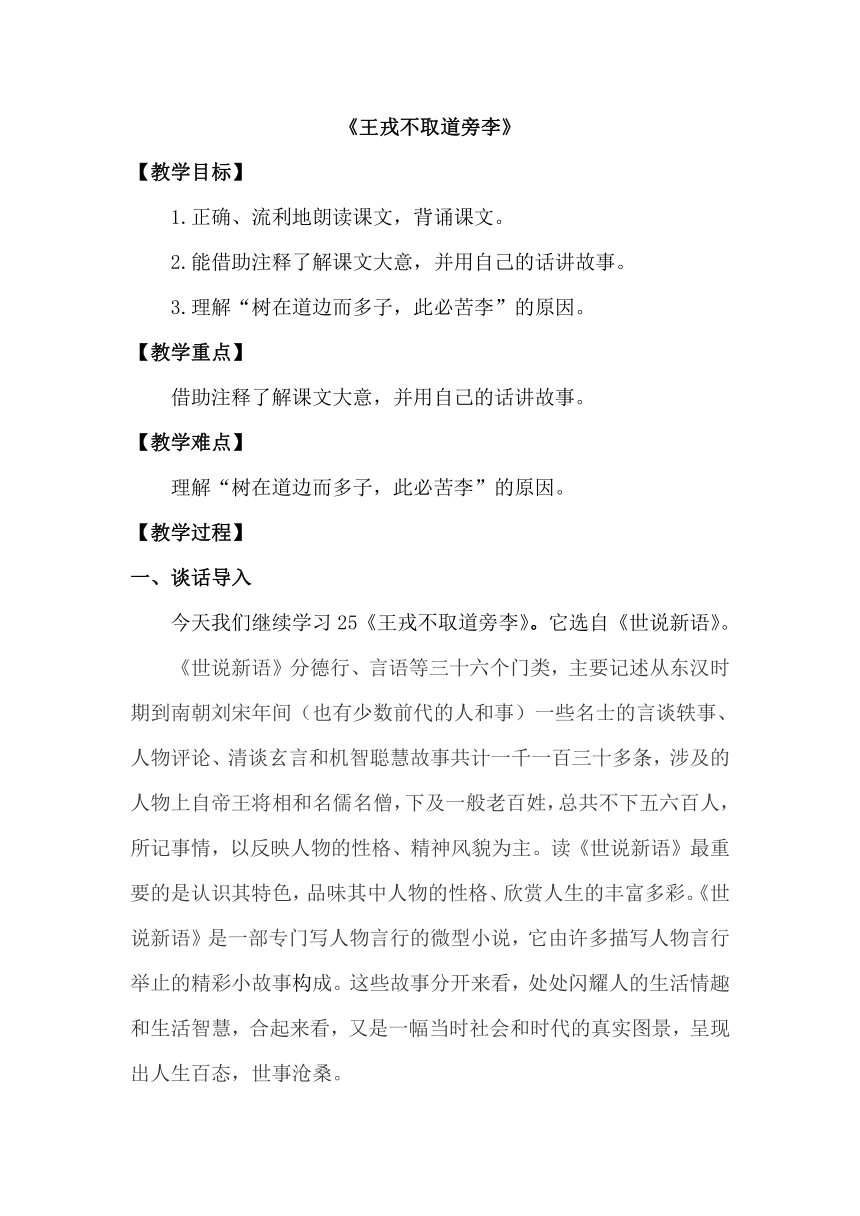 《王戎不取道旁李》

【教学目标】

1.正确、流利地朗读课文，背诵课文。

2.能借助注释了解课文大意，并用自己的话讲故事。

3.理解“树在道边而多子，此必苦李”的原因。

【教学重点】

借助注释了解课文大意，并用自己的话讲故事。

【教学难点】

理解“树在道边而多子，此必苦李”的原因。

【教学过程】

一、谈话导入

今天我们继续学习25《王戎不取道旁李》。它选自《世说新语》。

《世说新语》分德行、言语等三十六个门类，主要记述从东汉时期到南朝刘宋年间（也有少数前代的人和事）一些名士的言谈轶事、人物评论、清谈玄言和机智聪慧故事共计一千一百三十多条，涉及的人物上自帝王将相和名儒名僧，下及一般老百姓，总共不下五六百人，所记事情，以反映人物的性格、精神风貌为主。读《世说新语》最重要的是认识其特色，品味其中人物的性格、欣赏人生的丰富多彩。《世说新语》是一部专门写人物言行的微型小说，它由许多描写人物言行举止的精彩小故事构成。这些故事分开来看，处处闪耀人的生活情趣和生活智慧，合起来看，又是一幅当时社会和时代的真实图景，呈现出人生百态，世事沧桑。